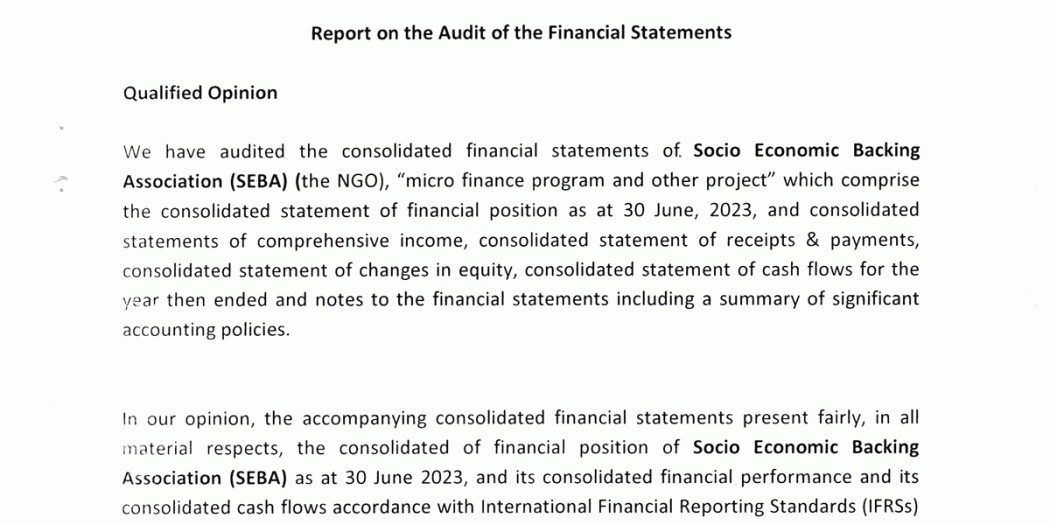 Report on the Audit of the Financial Statements

Qualified Opinion

We have audited the consolidated financial statements of. Socio Economic Backing Association (SEBA) (the NGO), "micro finance program and other project" which comprise the consolidated statement of financial position as at 30 June, 2023, and consolidated statements of comprehensive income, consolidated statement of receipts & payments, consolidated statement of changes in equity, consolidated statement of cash flows for the year then ended and notes to the financial statements including a summary of significant accounting policies.

In our opinion, the accompanying consolidated financial statements present fairly, in all material respects, the consolidated of financial position of Socio Economic Backing Association (SEBA) as at 30 June 2023, and its consolidated financial performance and its consolidated cash flows accordance with International Financial Reporting Standards (IFRSs)